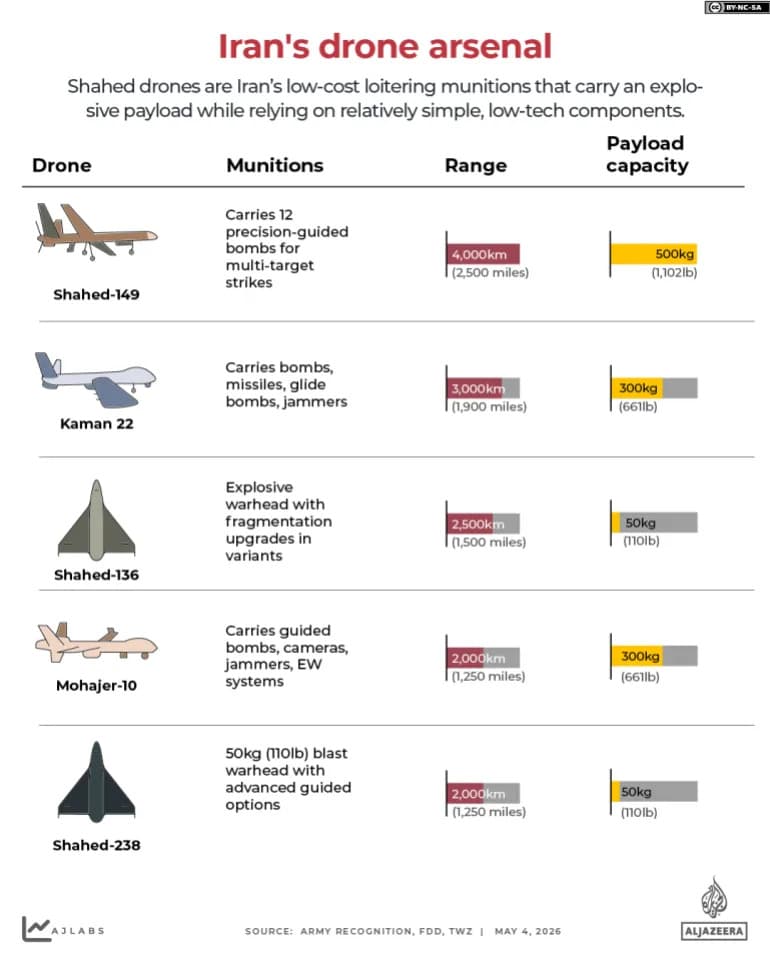 BY-NC-SA

Iran's drone arsenal

Shahed drones are Iran's low-cost loitering munitions that carry an explosive payload while relying on relatively simple, low-tech components.

| Drone | Munitions | Range | Payload capacity |
|---|---|---|---|
| Shahed-149 | Carries 12 precision-guided bombs for multi-target strikes | 4,000km (2,500 miles) | 500kg (1,102lb) |
| Kaman 22 | Carries bombs, missiles, glide bombs, jammers | 3,000km (1,900 miles) | 300kg (661lb) |
| Shahed-136 | Explosive warhead with fragmentation upgrades in variants | 2,500km (1,500 miles) | 50kg (110lb) |
| Mohajer-10 | Carries guided bombs, cameras, jammers, EW systems | 2,000km (1,250 miles) | 300kg (661lb) |
| Shahed-238 | 50kg (110lb) blast warhead with advanced guided options | 2,000km (1,250 miles) | 50kg (110lb) |

AJLABS

SOURCE: ARMY RECOGNITION, FDD, TWZ | MAY 4, 2026

ALJAZEERA